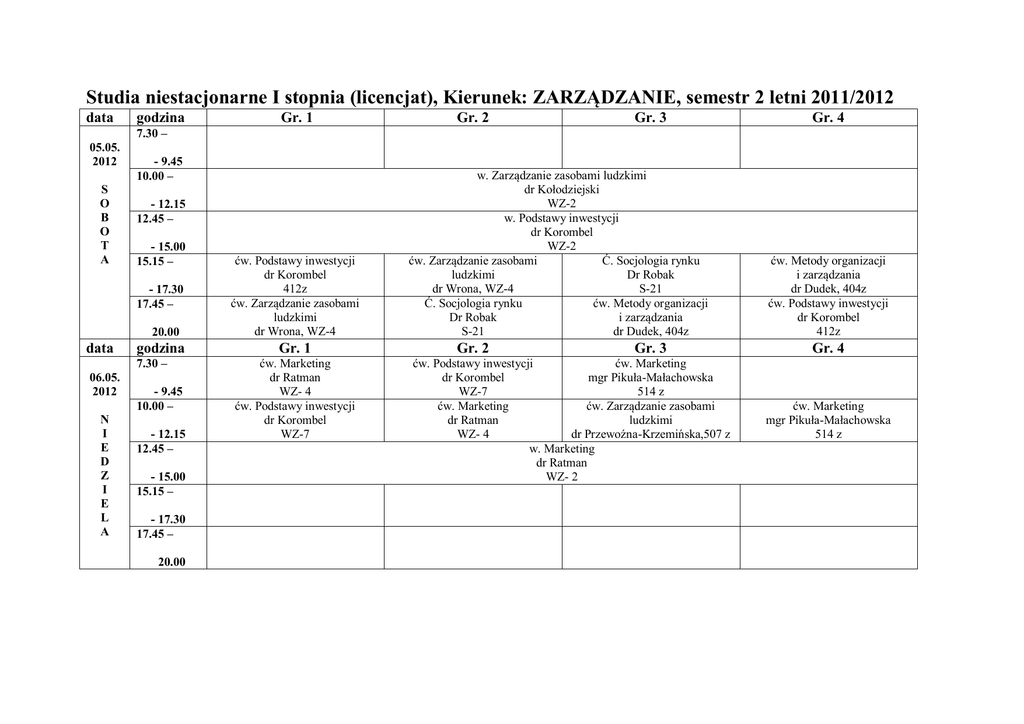 Studia niestacjonarne I stopnia (licencjat), Kierunek: ZARZĄDZANIE, semestr 2 letni 2011/2012

| data | godzina | Gr. 1 | Gr. 2 | Gr. 3 | Gr. 4 |
|---|---|---|---|---|---|
| 05.05. 2012 S O B O T A | 7.30 – - 9.45 | | | | |
| | 10.00 – - 12.15 | w. Zarządzanie zasobami ludzkimi dr Kołodziejski WZ-2 | | | |
| | 12.45 – - 15.00 | w. Podstawy inwestycji dr Korombel WZ-2 | | | |
| | 15.15 – - 17.30 | ćw. Podstawy inwestycji dr Korombel 412z | ćw. Zarządzanie zasobami ludzkimi dr Wrona, WZ-4 | Ć. Socjologia rynku Dr Robak S-21 | ćw. Metody organizacji i zarządzania dr Dudek, 404z |
| | 17.45 – 20.00 | ćw. Zarządzanie zasobami ludzkimi dr Wrona, WZ-4 | Ć. Socjologia rynku Dr Robak S-21 | ćw. Metody organizacji i zarządzania dr Dudek, 404z | ćw. Podstawy inwestycji dr Korombel 412z |
| data | godzina | Gr. 1 | Gr. 2 | Gr. 3 | Gr. 4 |
| 06.05. 2012 N I E D Z I E L A | 7.30 – - 9.45 | ćw. Marketing dr Ratman WZ- 4 | ćw. Podstawy inwestycji dr Korombel WZ-7 | ćw. Marketing mgr Pikuła-Małachowska 514 z | |
| | 10.00 – - 12.15 | ćw. Podstawy inwestycji dr Korombel WZ-7 | ćw. Marketing dr Ratman WZ- 4 | ćw. Zarządzanie zasobami ludzkimi dr Przewoźna-Krzemińska,507 z | ćw. Marketing mgr Pikuła-Małachowska 514 z |
| | 12.45 – - 15.00 | w. Marketing dr Ratman WZ- 2 | | | |
| | 15.15 – - 17.30 | | | | |
| | 17.45 – 20.00 | | | | |